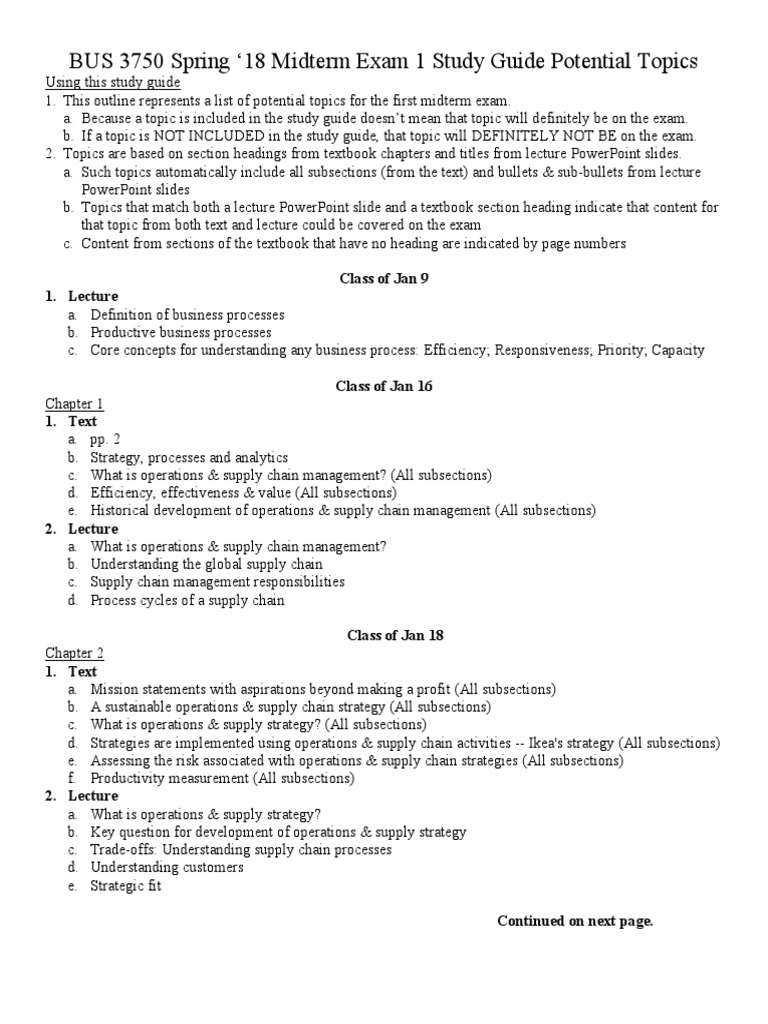 BUS 3750 Spring ‘18 Midterm Exam 1 Study Guide Potential Topics

Using this study guide

1. This outline represents a list of potential topics for the first midterm exam.
 a. Because a topic is included in the study guide doesn’t mean that topic will definitely be on the exam.
 b. If a topic is NOT INCLUDED in the study guide, that topic will DEFINITELY NOT BE on the exam.
2. Topics are based on section headings from textbook chapters and titles from lecture PowerPoint slides.
 a. Such topics automatically include all subsections (from the text) and bullets & sub-bullets from lecture PowerPoint slides
 b. Topics that match both a lecture PowerPoint slide and a textbook section heading indicate that content for that topic from both text and lecture could be covered on the exam
 c. Content from sections of the textbook that have no heading are indicated by page numbers

Class of Jan 9

1. Lecture
 a. Definition of business processes
 b. Productive business processes
 c. Core concepts for understanding any business process: Efficiency; Responsiveness; Priority; Capacity

Class of Jan 16

Chapter 1

1. Text
 a. pp. 2
 b. Strategy, processes and analytics
 c. What is operations & supply chain management? (All subsections)
 d. Efficiency, effectiveness & value (All subsections)
 e. Historical development of operations & supply chain management (All subsections)
2. Lecture
 a. What is operations & supply chain management?
 b. Understanding the global supply chain
 c. Supply chain management responsibilities
 d. Process cycles of a supply chain

Class of Jan 18

Chapter 2

1. Text
 a. Mission statements with aspirations beyond making a profit (All subsections)
 b. A sustainable operations & supply chain strategy (All subsections)
 c. What is operations & supply strategy? (All subsections)
 d. Strategies are implemented using operations & supply chain activities -- Ikea's strategy (All subsections)
 e. Assessing the risk associated with operations & supply chain strategies (All subsections)
 f. Productivity measurement (All subsections)
2. Lecture
 a. What is operations & supply strategy?
 b. Key question for development of operations & supply strategy
 c. Trade-offs: Understanding supply chain processes
 d. Understanding customers
 e. Strategic fit

Continued on next page.